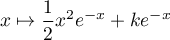 $x \mapsto \frac{1}{2}x^2e^{-x} + ke^{-x}$